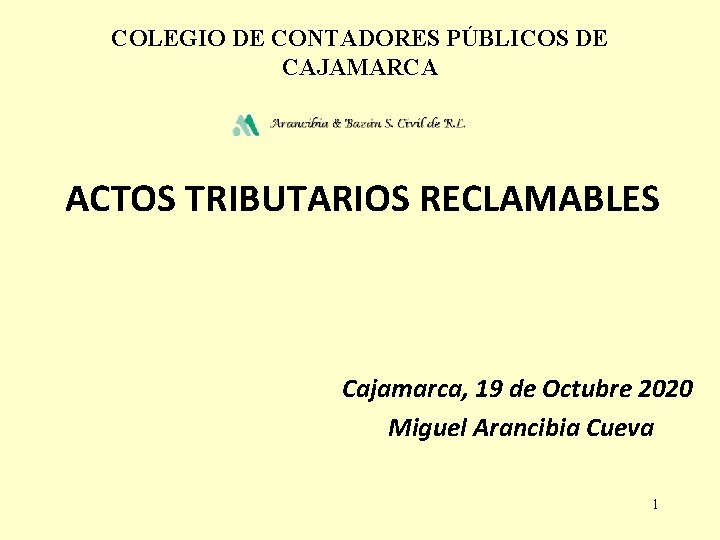 COLEGIO DE CONTADORES PÚBLICOS DE CAJAMARCA

Arancibia & Bazán S. Civil de R.L.

ACTOS TRIBUTARIOS RECLAMABLES

Cajamarca, 19 de Octubre 2020

Miguel Arancibia Cueva

1